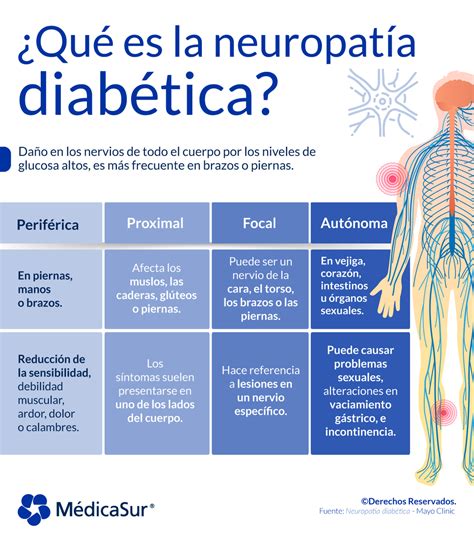 ¿Qué es la neuropatía diabética?

Daño en los nervios de todo el cuerpo por los niveles de glucosa altos, es más frecuente en brazos o piernas.

| Periférica | Proximal | Focal | Autónoma |
|---|---|---|---|
| En piernas, manos o brazos. | Afecta los muslos, las caderas, glúteos o piernas. | Puede ser un nervio de la cara, el torso, los brazos o las piernas. | En vejiga, corazón, intestinos u órganos sexuales. |
| Reducción de la sensibilidad, debilidad muscular, ardor, dolor o calambres. | Los síntomas suelen presentarse en uno de los lados del cuerpo. | Hace referencia a lesiones en un nervio específico. | Puede causar problemas sexuales, alteraciones en vaciamiento gástrico, e incontinencia. |

MédicaSur®

©Derechos Reservados.
Fuente: Neuropatía diabética - Mayo Clinic